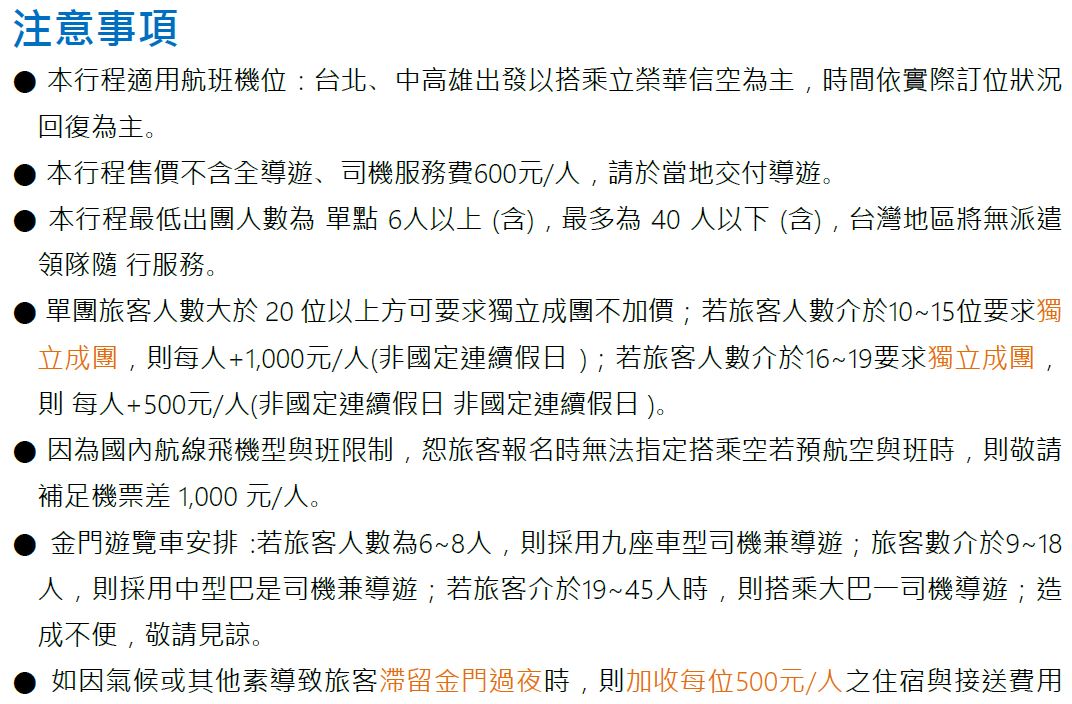 注意事項

● 本行程適用航班機位：台北、中高雄出發以搭乘立榮華信空為主，時間依實際訂位狀況回復為主。

● 本行程售價不含全導遊、司機服務費600元/人，請於當地交付導遊。

● 本行程最低出團人數為 單點 6人以上 (含)，最多為 40 人以下 (含)，台灣地區將無派遣領隊隨 行服務。

● 單團旅客人數大於 20 位以上方可要求獨立成團不加價；若旅客人數介於10~15位要求獨立成團，則每人+1,000元/人(非國定連續假日 )；若旅客人數介於16~19要求獨立成團，則 每人+500元/人(非國定連續假日 非國定連續假日 )。

● 因為國內航線飛機型與班限制，恕旅客報名時無法指定搭乘空若預航空與班時，則敬請補足機票差 1,000 元/人。

● 金門遊覽車安排 :若旅客人數為6~8人，則採用九座車型司機兼導遊；旅客數介於9~18人，則採用中型巴是司機兼導遊；若旅客介於19~45人時，則搭乘大巴一司機導遊；造成不便，敬請見諒。

● 如因氣候或其他素導致旅客滯留金門過夜時，則加收每位500元/人之住宿與接送費用